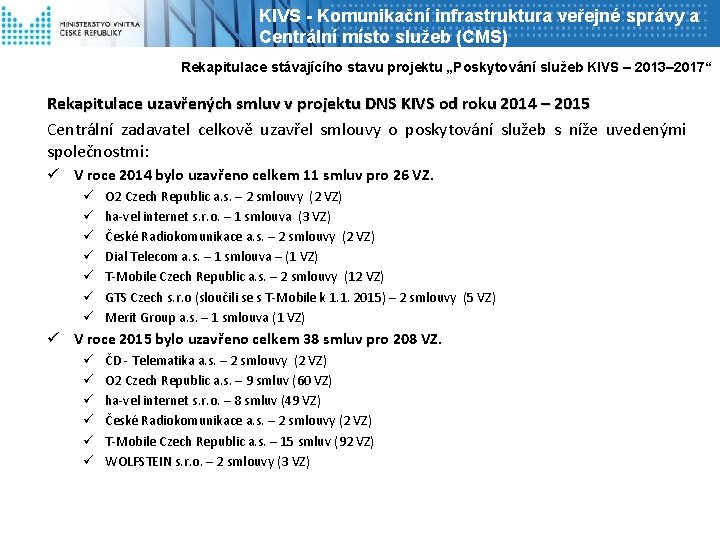 MINISTERSTVO VNITRA ČESKÉ REPUBLIKY

KIVS - Komunikační infrastruktura veřejné správy a Centrální místo služeb (CMS)

Rekapitulace stávajícího stavu projektu „Poskytování služeb KIVS – 2013–2017“

Rekapitulace uzavřených smluv v projektu DNS KIVS od roku 2014 – 2015

Centrální zadavatel celkově uzavřel smlouvy o poskytování služeb s níže uvedenými společnostmi:

✓ V roce 2014 bylo uzavřeno celkem 11 smluv pro 26 VZ.
✓ O2 Czech Republic a.s. – 2 smlouvy (2 VZ)
✓ ha-vel internet s.r.o. – 1 smlouva (3 VZ)
✓ České Radiokomunikace a.s. – 2 smlouvy (2 VZ)
✓ Dial Telecom a.s. – 1 smlouva – (1 VZ)
✓ T-Mobile Czech Republic a.s. – 2 smlouvy (12 VZ)
✓ GTS Czech s.r.o (sloučili se s T-Mobile k 1.1. 2015) – 2 smlouvy (5 VZ)
✓ Merit Group a.s. – 1 smlouva (1 VZ)
✓ V roce 2015 bylo uzavřeno celkem 38 smluv pro 208 VZ.
✓ ČD - Telematika a.s. – 2 smlouvy (2 VZ)
✓ O2 Czech Republic a.s. – 9 smluv (60 VZ)
✓ ha-vel internet s.r.o. – 8 smluv (49 VZ)
✓ České Radiokomunikace a.s. – 2 smlouvy (2 VZ)
✓ T-Mobile Czech Republic a.s. – 15 smluv (92 VZ)
✓ WOLFSTEIN s.r.o. – 2 smlouvy (3 VZ)